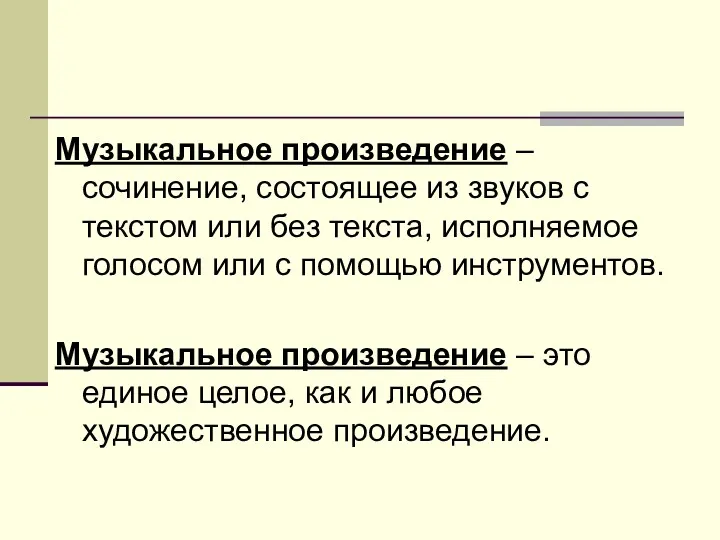 Музыкальное произведение – сочинение, состоящее из звуков с текстом или без текста, исполняемое голосом или с помощью инструментов.

Музыкальное произведение – это единое целое, как и любое художественное произведение.